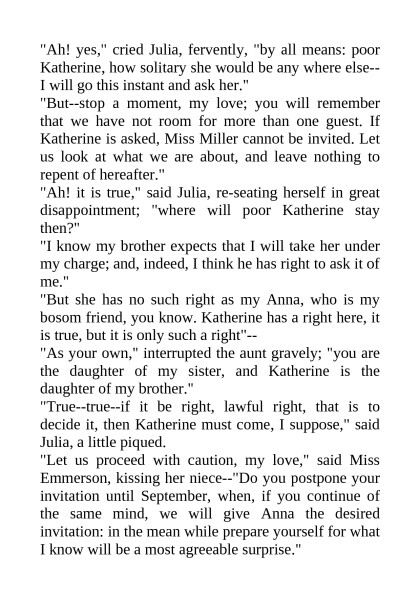 "Ah! yes," cried Julia, fervently, "by all means: poor Katherine, how solitary she would be any where else--I will go this instant and ask her."

"But--stop a moment, my love; you will remember that we have not room for more than one guest. If Katherine is asked, Miss Miller cannot be invited. Let us look at what we are about, and leave nothing to repent of hereafter."

"Ah! it is true," said Julia, re-seating herself in great disappointment; "where will poor Katherine stay then?"

"I know my brother expects that I will take her under my charge; and, indeed, I think he has right to ask it of me."

"But she has no such right as my Anna, who is my bosom friend, you know. Katherine has a right here, it is true, but it is only such a right"--

"As your own," interrupted the aunt gravely; "you are the daughter of my sister, and Katherine is the daughter of my brother."

"True--true--if it be right, lawful right, that is to decide it, then Katherine must come, I suppose," said Julia, a little piqued.

"Let us proceed with caution, my love," said Miss Emmerson, kissing her niece--"Do you postpone your invitation until September, when, if you continue of the same mind, we will give Anna the desired invitation: in the mean while prepare yourself for what I know will be a most agreeable surprise."